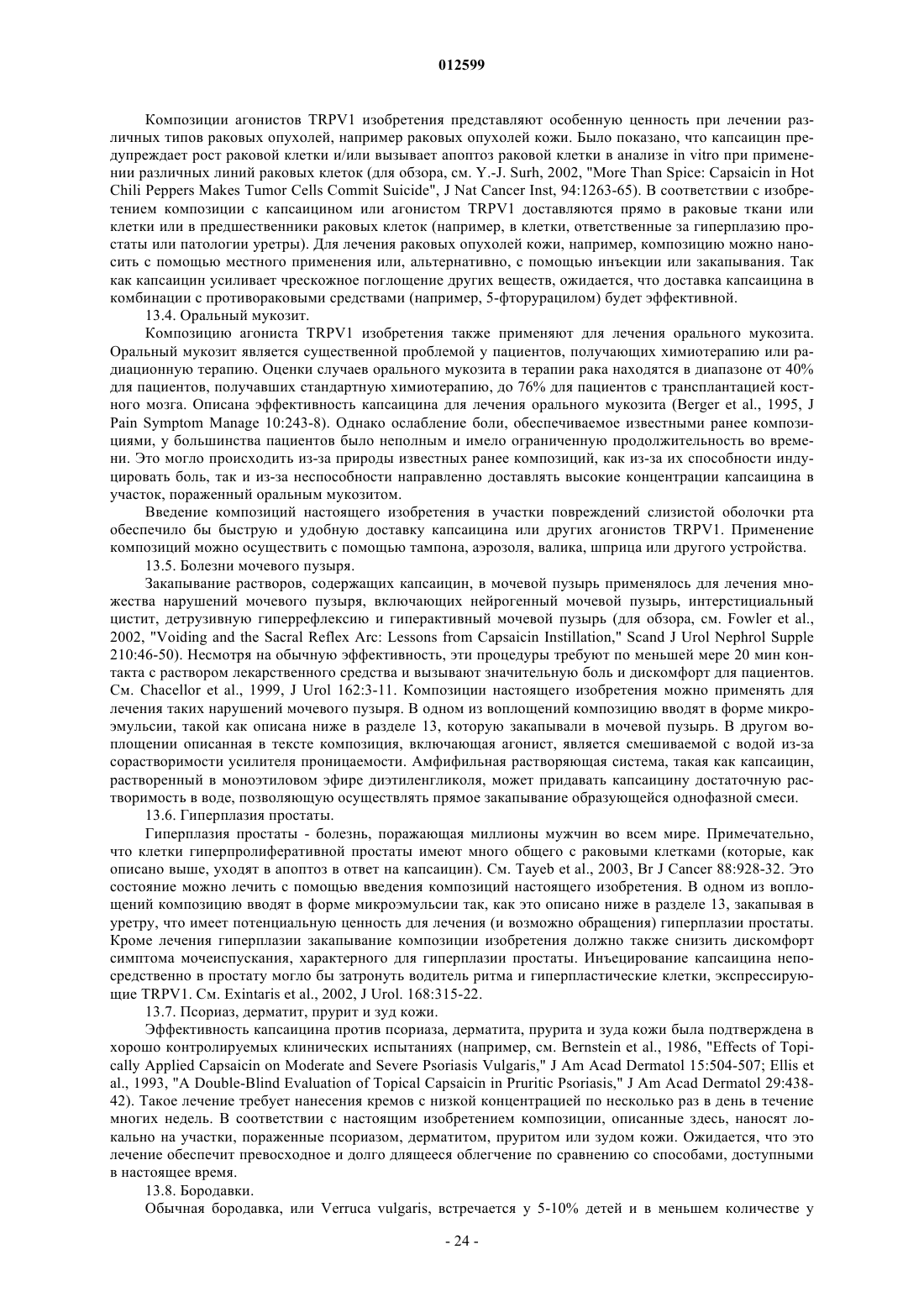 012599

Композиции агонистов TRPV1 изобретения представляют особенную ценность при лечении различных типов раковых опухолей, например раковых опухолей кожи. Было показано, что капсаицин предупреждает рост раковой клетки и/или вызывает апоптоз раковой клетки в анализе in vitro при применении различных линий раковых клеток (для обзора, см. Y.-J. Surh, 2002, "More Than Spice: Capsaicin in Hot Chili Peppers Makes Tumor Cells Commit Suicide", J Nat Cancer Inst, 94:1263-65). В соответствии с изобретением композиции с капсаицином или агонистом TRPV1 доставляются прямо в раковые ткани или клетки или в предшественники раковых клеток (например, в клетки, ответственные за гиперплазию простаты или патологии уретры). Для лечения раковых опухолей кожи, например, композицию можно наносить с помощью местного применения или, альтернативно, с помощью инъекции или закапывания. Так как капсаицин усиливает чрескожное поглощение других веществ, ожидается, что доставка капсаицина в комбинации с противораковыми средствами (например, 5-фторурацилом) будет эффективной.

13.4. Оральный мукозит.

Композицию агониста TRPV1 изобретения также применяют для лечения орального мукозита. Оральный мукозит является существенной проблемой у пациентов, получающих химиотерапию или радиационную терапию. Оценки случаев орального мукозита в терапии рака находятся в диапазоне от 40% для пациентов, получавших стандартную химиотерапию, до 76% для пациентов с трансплантацией костного мозга. Описана эффективность капсаицина для лечения орального мукозита (Berger et al., 1995, J Pain Symptom Manage 10:243-8). Однако ослабление боли, обеспечиваемое известными ранее композициями, у большинства пациентов было неполным и имело ограниченную продолжительность во времени. Это могло происходить из-за природы известных ранее композиций, как из-за их способности индуцировать боль, так и из-за неспособности направленно доставлять высокие концентрации капсаицина в участок, пораженный оральным мукозитом.

Введение композиций настоящего изобретения в участки повреждений слизистой оболочки рта обеспечило бы быструю и удобную доставку капсаицина или других агонистов TRPV1. Применение композиций можно осуществить с помощью тампона, аэрозоля, валика, шприца или другого устройства.

13.5. Болезни мочевого пузыря.

Закапывание растворов, содержащих капсаицин, в мочевой пузырь применялось для лечения множества нарушений мочевого пузыря, включающих нейрогенный мочевой пузырь, интерстициальный цистит, детрузивную гиперрефлексию и гиперактивный мочевой пузырь (для обзора, см. Fowler et al., 2002, "Voiding and the Sacral Reflex Arc: Lessons from Capsaicin Instillation," Scand J Urol Nephrol Supple 210:46-50). Несмотря на обычную эффективность, эти процедуры требуют по меньшей мере 20 мин контакта с раствором лекарственного средства и вызывают значительную боль и дискомфорт для пациентов. См. Chacellor et al., 1999, J Urol 162:3-11. Композиции настоящего изобретения можно применять для лечения таких нарушений мочевого пузыря. В одном из воплощений композицию вводят в форме микроэмульсии, такой как описана ниже в разделе 13, которую закапывали в мочевой пузырь. В другом воплощении описанная в тексте композиция, включающая агонист, является смешиваемой с водой из-за сорастворимости усилителя проницаемости. Амфифильная растворяющая система, такая как капсаицин, растворенный в моноэтиловом эфире диэтиленгликоля, может придавать капсаицину достаточную растворимость в воде, позволяющую осуществлять прямое закапывание образующейся однофазной смеси.

13.6. Гиперплазия простаты.

Гиперплазия простаты - болезнь, поражающая миллионы мужчин во всем мире. Примечательно, что клетки гиперпролиферативной простаты имеют много общего с раковыми клетками (которые, как описано выше, уходят в апоптоз в ответ на капсаицин). См. Tayeb et al., 2003, Br J Cancer 88:928-32. Это состояние можно лечить с помощью введения композиций настоящего изобретения. В одном из воплощений композицию вводят в форме микроэмульсии так, как это описано ниже в разделе 13, закапывая в уретру, что имеет потенциальную ценность для лечения (и возможно обращения) гиперплазии простаты. Кроме лечения гиперплазии закапывание композиции изобретения должно также снизить дискомфорт симптома мочеиспускания, характерного для гиперплазии простаты. Инъецирование капсаицина непосредственно в простату могло бы затронуть водитель ритма и гиперпластические клетки, экспрессирующие TRPV1. См. Exintaris et al., 2002, J Urol. 168:315-22.

13.7. Псориаз, дерматит, прурит и зуд кожи.

Эффективность капсаицина против псориаза, дерматита, прурита и зуда кожи была подтверждена в хорошо контролируемых клинических испытаниях (например, см. Bernstein et al., 1986, "Effects of Topically Applied Capsaicin on Moderate and Severe Psoriasis Vulgaris," J Am Acad Dermatol 15:504-507; Ellis et al., 1993, "A Double-Blind Evaluation of Topical Capsaicin in Pruritic Psoriasis," J Am Acad Dermatol 29:438-42). Такое лечение требует нанесения кремов с низкой концентрацией по несколько раз в день в течение многих недель. В соответствии с настоящим изобретением композиции, описанные здесь, наносят локально на участки, пораженные псориазом, дерматитом, пруритом или зудом кожи. Ожидается, что это лечение обеспечит превосходное и долго длящееся облегчение по сравнению со способами, доступными в настоящее время.

13.8. Бородавки.

Обычная бородавка, или Verruca vulgaris, встречается у 5-10% детей и в меньшем количестве у

- 24 -